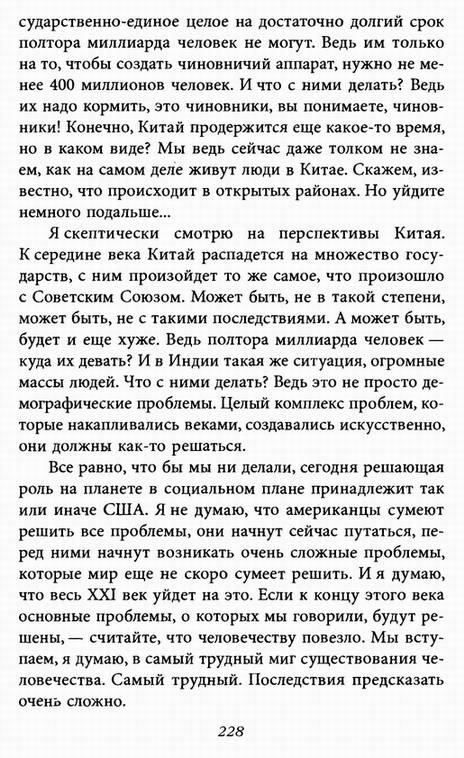 сударственно-единое целое на достаточно долгий срок полтора миллиарда человек не могут. Ведь им только на то, чтобы создать чиновничий аппарат, нужно не менее 400 миллионов человек. И что с ними делать? Ведь их надо кормить, это чиновники, вы понимаете, чиновники! Конечно, Китай продержится еще какое-то время, но в каком виде? Мы ведь сейчас даже толком не знаем, как на самом деле живут люди в Китае. Скажем, известно, что происходит в открытых районах. Но уйдите немного подальше...

Я скептически смотрю на перспективы Китая. К середине века Китай распадется на множество государств, с ним произойдет то же самое, что произошло с Советским Союзом. Может быть, не в такой степени, может быть, не с такими последствиями. А может быть, будет и еще хуже. Ведь полтора миллиарда человек — куда их девать? И в Индии такая же ситуация, огромные массы людей. Что с ними делать? Ведь это не просто демографические проблемы. Целый комплекс проблем, которые накапливались веками, создавались искусственно, они должны как-то решаться.

Все равно, что бы мы ни делали, сегодня решающая роль на планете в социальном плане принадлежит так или иначе США. Я не думаю, что американцы сумеют решить все проблемы, они начнут сейчас путаться, перед ними начнут возникать очень сложные проблемы, которые мир еще не скоро сумеет решить. И я думаю, что весь XXI век уйдет на это. Если к концу этого века основные проблемы, о которых мы говорили, будут решены, — считайте, что человечеству повезло. Мы вступаем, я думаю, в самый трудный миг существования человечества. Самый трудный. Последствия предсказать очень сложно.

228